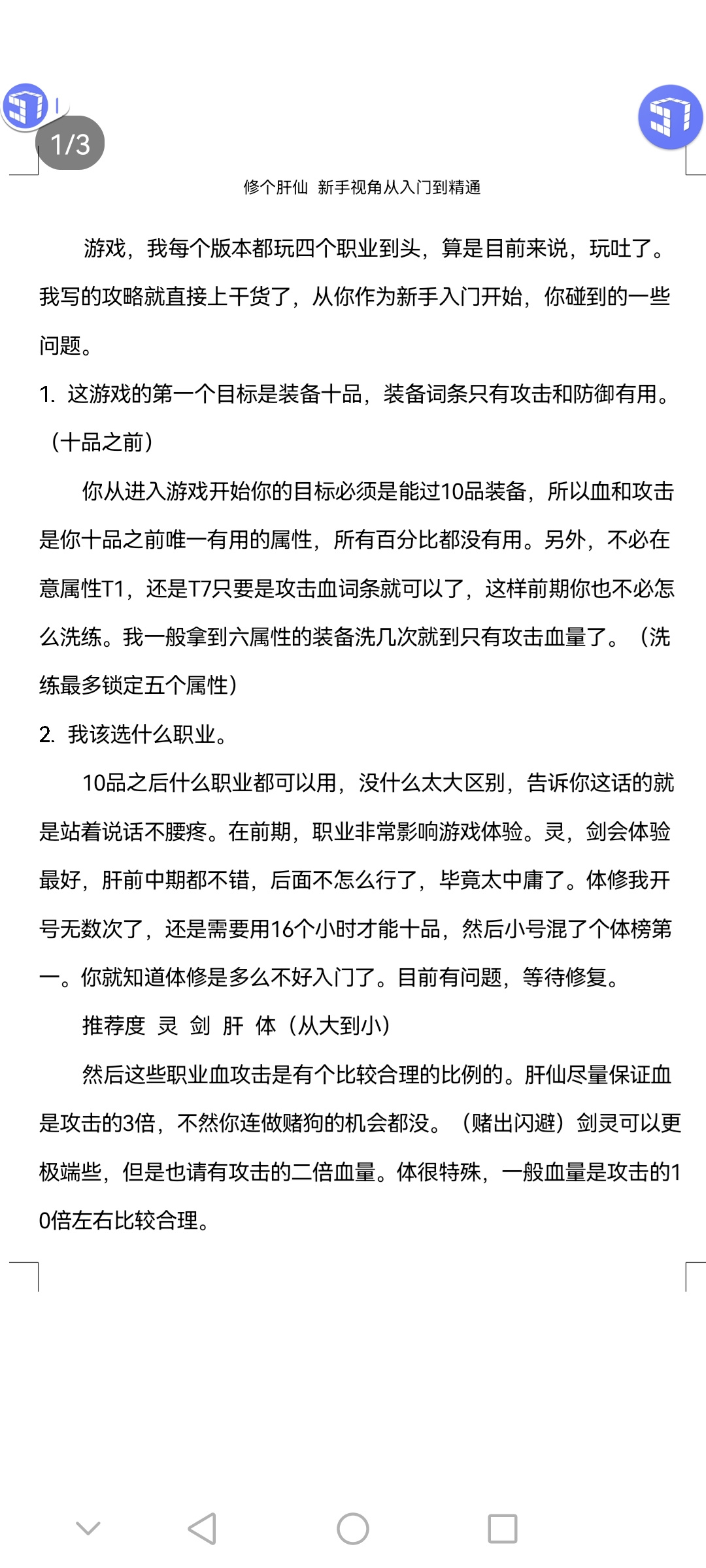 1/3

修个肝仙 新手视角从入门到精通

游戏，我每个版本都玩四个职业到头，算是目前来说，玩吐了。我写的攻略就直接上干货了，从你作为新手入门开始，你碰到的一些问题。

1. 这游戏的第一个目标是装备十品，装备词条只有攻击和防御有用。（十品之前）

你从进入游戏开始你的目标必须是能过10品装备，所以血和攻击是你十品之前唯一有用的属性，所有百分比都没有用。另外，不必在意属性T1，还是T7只要是攻击血词条就可以了，这样前期你也不必怎么洗练。我一般拿到六属性的装备洗几次就到只有攻击血量了。（洗练最多锁定五个属性）

2. 我该选什么职业。

10品之后什么职业都可以用，没什么太大区别，告诉你这话的就是站着说话不腰疼。在前期，职业非常影响游戏体验。灵，剑会体验最好，肝前中期都不错，后面不怎么行了，毕竟太中庸了。体修我开号无数次了，还是需要用16个小时才能十品，然后小号混了个体榜第一。你就知道体修是多么不好入门了。目前有问题，等待修复。

推荐度 灵 剑 肝 体（从大到小）

然后这些职业血攻击是有个比较合理的比例的。肝仙尽量保证血是攻击的3倍，不然你连做赌狗的机会都没。（赌出闪避）剑灵可以更极端些，但是也请有攻击的二倍血量。体很特殊，一般血量是攻击的10倍左右比较合理。